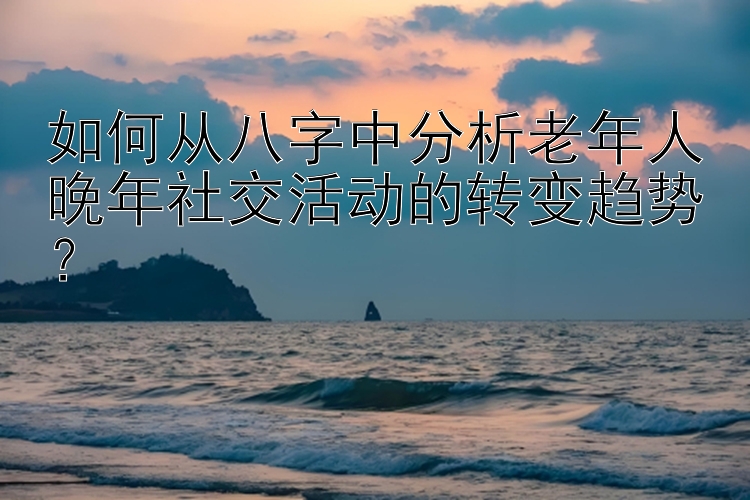 如何从八字中分析老年人晚年社交活动的转变趋势？